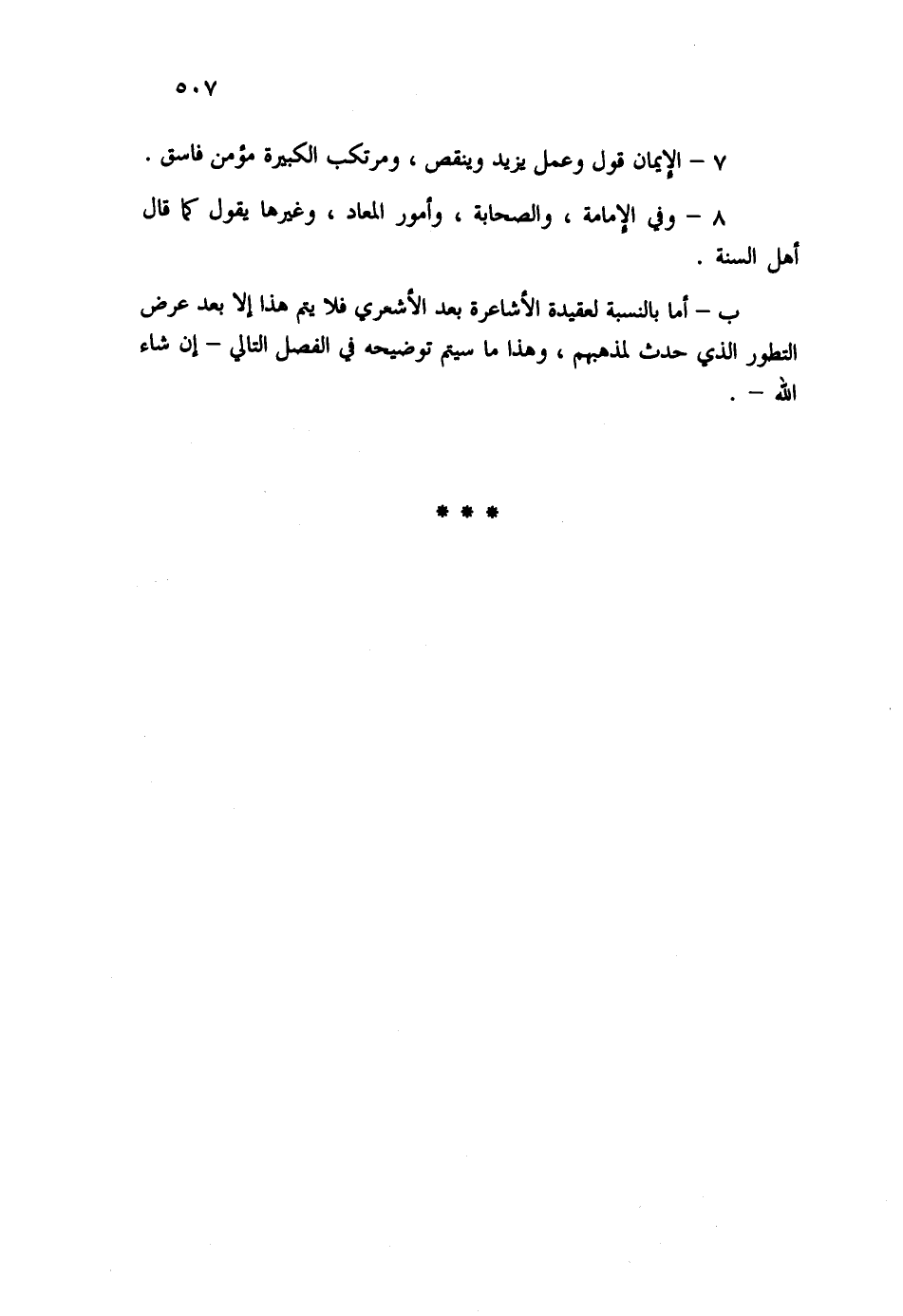 ٥٠٧

٧ – الإيمان قول وعمل يزيد وينقص ، ومرتكب الكبيرة مؤمن فاسق .

٨ – وفي الإمامة ، والصحابة ، وأمور المعاد ، وغيرها يقول كما قال أهل السنة .

ب – أما بالنسبة لعقيدة الأشاعرة بعد الأشعري فلا يتم هذا إلا بعد عرض التطور الذي حدث لمذهبهم ، وهذا ما سيتم توضيحه في الفصل التالي – إن شاء الله – .

* * *